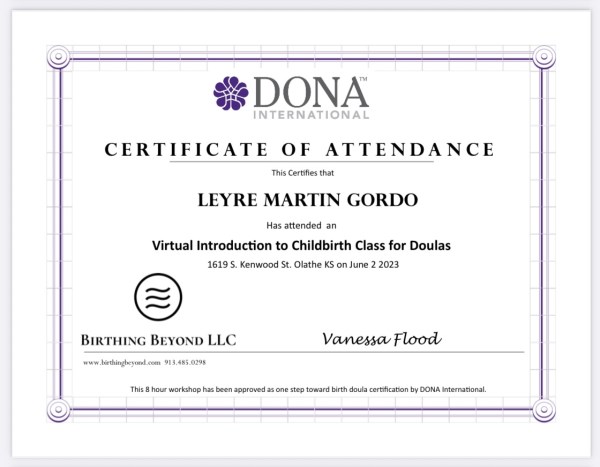 DONA™
INTERNATIONAL

CERTIFICATE OF ATTENDANCE

This Certifies that

LEYRE MARTIN GORDO

Has attended an

Virtual Introduction to Childbirth Class for Doulas

1619 S. Kenwood St. Olathe KS on June 2 2023

BIRTHING BEYOND LLC

Vanessa Flood

www.birthingbeyond.com 913.485.0298

This 8 hour workshop has been approved as one step toward birth doula certification by DONA International.